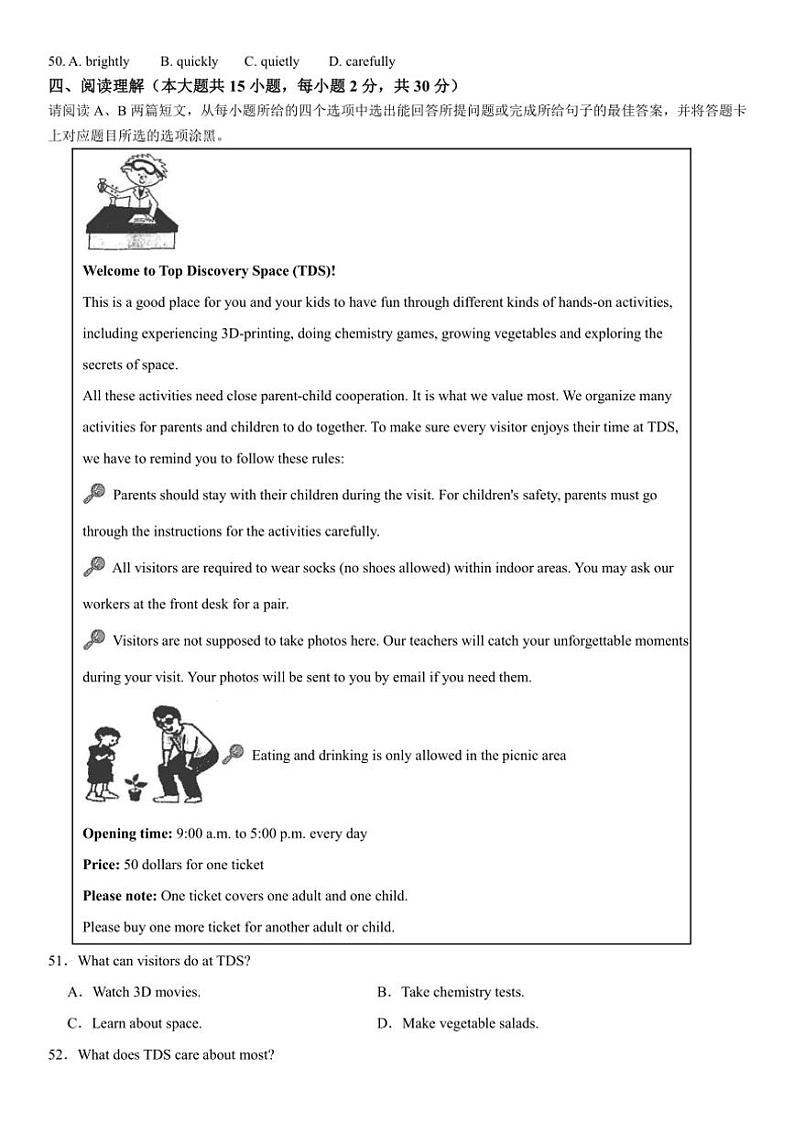 50. A. brightly B. quickly C. quietly D. carefully

四、阅读理解（本大题共 15 小题，每小题 2 分，共 30 分）

请阅读 A、B 两篇短文，从每小题所给的四个选项中选出能回答所提问题或完成所给句子的最佳答案，并将答题卡上对应题目所选的选项涂黑。

Welcome to Top Discovery Space (TDS)!

This is a good place for you and your kids to have fun through different kinds of hands-on activities, including experiencing 3D-printing, doing chemistry games, growing vegetables and exploring the secrets of space.

All these activities need close parent-child cooperation. It is what we value most. We organize many activities for parents and children to do together. To make sure every visitor enjoys their time at TDS, we have to remind you to follow these rules:

Parents should stay with their children during the visit. For children's safety, parents must go through the instructions for the activities carefully.

All visitors are required to wear socks (no shoes allowed) within indoor areas. You may ask our workers at the front desk for a pair.

Visitors are not supposed to take photos here. Our teachers will catch your unforgettable moments during your visit. Your photos will be sent to you by email if you need them.

Eating and drinking is only allowed in the picnic area

Opening time: 9:00 a.m. to 5:00 p.m. every day

Price: 50 dollars for one ticket

Please note: One ticket covers one adult and one child.

Please buy one more ticket for another adult or child.

51．What can visitors do at TDS?

A．Watch 3D movies.

B．Take chemistry tests.

C．Learn about space.

D．Make vegetable salads.

52．What does TDS care about most?